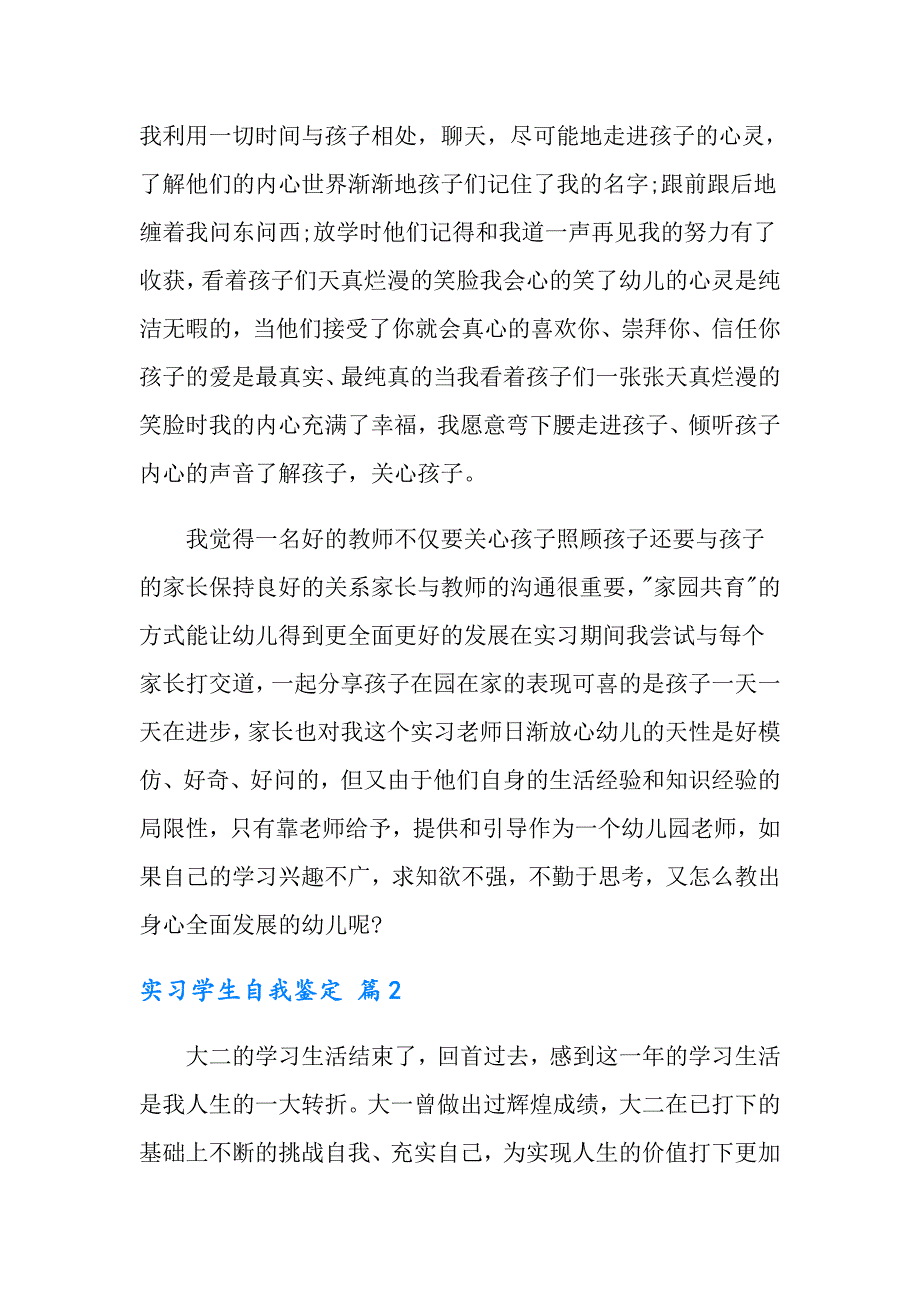 我利用一切时间与孩子相处，聊天，尽可能地走进孩子的心灵，了解他们的内心世界渐渐地孩子们记住了我的名字;跟前跟后地缠着我问东问西;放学时他们记得和我道一声再见我的努力有了收获，看着孩子们天真烂漫的笑脸我会心的笑了幼儿的心灵是纯洁无暇的，当他们接受了你就会真心的喜欢你、崇拜你、信任你孩子的爱是最真实、最纯真的当我看着孩子们一张张天真烂漫的笑脸时我的内心充满了幸福，我愿意弯下腰走进孩子、倾听孩子内心的声音了解孩子，关心孩子。

我觉得一名好的教师不仅要关心孩子照顾孩子还要与孩子的家长保持良好的关系家长与教师的沟通很重要，"家园共育"的方式能让幼儿得到更全面更好的发展在实习期间我尝试与每个家长打交道，一起分享孩子在园在家的表现可喜的是孩子一天一天在进步，家长也对我这个实习老师日渐放心幼儿的天性是好模仿、好奇、好问的，但又由于他们自身的生活经验和知识经验的局限性，只有靠老师给予，提供和引导作为一个幼儿园老师，如果自己的学习兴趣不广，求知欲不强，不勤于思考，又怎么教出身心全面发展的幼儿呢?

实习学生自我鉴定 篇2

大二的学习生活结束了，回首过去，感到这一年的学习生活是我人生的一大转折。大一曾做出过辉煌成绩，大二在已打下的基础上不断的挑战自我、充实自己，为实现人生的价值打下更加